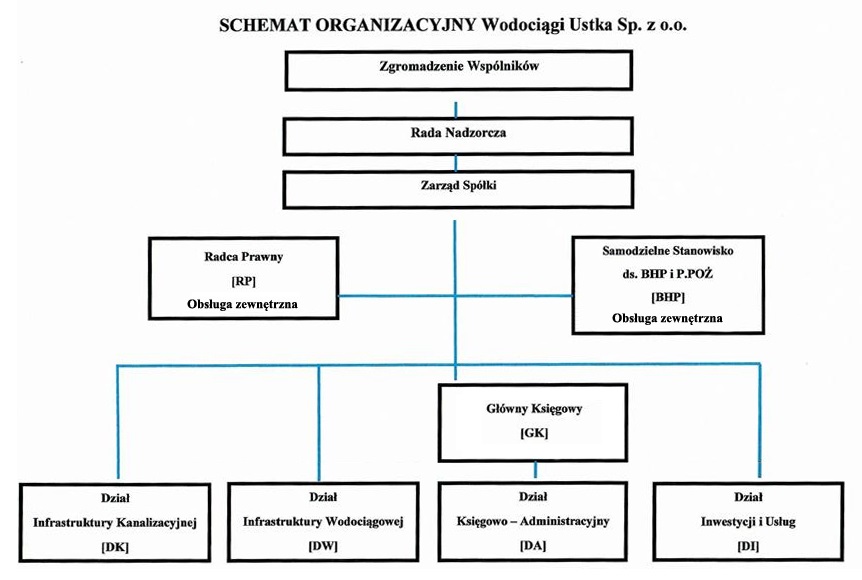 SCHEMAT ORGANIZACYJNY Wodociągi Ustka Sp. z o.o.

Zgromadzenie Wspólników

Rada Nadzorcza

Zarząd Spółki

Radca Prawny
[RP]
Obsługa zewnętrzna

Samodzielne Stanowisko
ds. BHP i P.POŻ
[BHP]
Obsługa zewnętrzna

Główny Księgowy
[GK]

Dział
Infrastruktury Kanalizacyjnej
[DK]

Dział
Infrastruktury Wodociągowej
[DW]

Dział
Księgowo – Administracyjny
[DA]

Dział
Inwestycji i Usług
[DI]